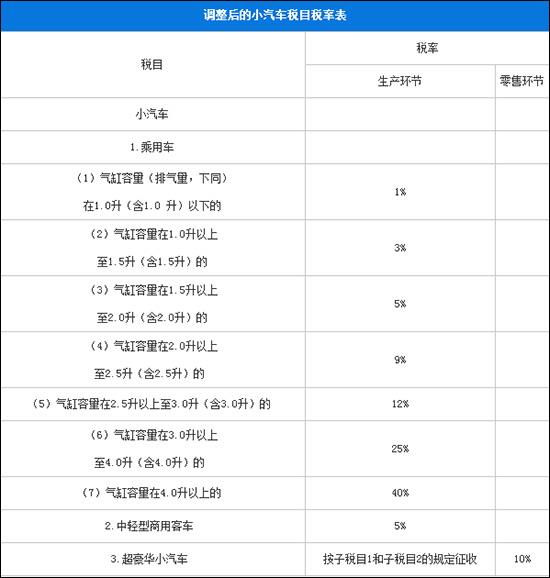 调整后的小汽车税目税率表

| 税目 | 税率 | |
|---|---|---|
| | 生产环节 | 零售环节 |
| 小汽车 | | |
| 1.乘用车 | | |
| （1）气缸容量（排气量，下同）在1.0升（含1.0 升）以下的 | 1% | |
| （2）气缸容量在1.0升以上至1.5升（含1.5升）的 | 3% | |
| （3）气缸容量在1.5升以上至2.0升（含2.0升）的 | 5% | |
| （4）气缸容量在2.0升以上至2.5升（含2.5升）的 | 9% | |
| （5）气缸容量在2.5升以上至3.0升（含3.0升）的 | 12% | |
| （6）气缸容量在3.0升以上至4.0升（含4.0升）的 | 25% | |
| （7）气缸容量在4.0升以上的 | 40% | |
| 2.中轻型商用客车 | 5% | |
| 3.超豪华小汽车 | 按子税目1和子税目2的规定征收 | 10% |